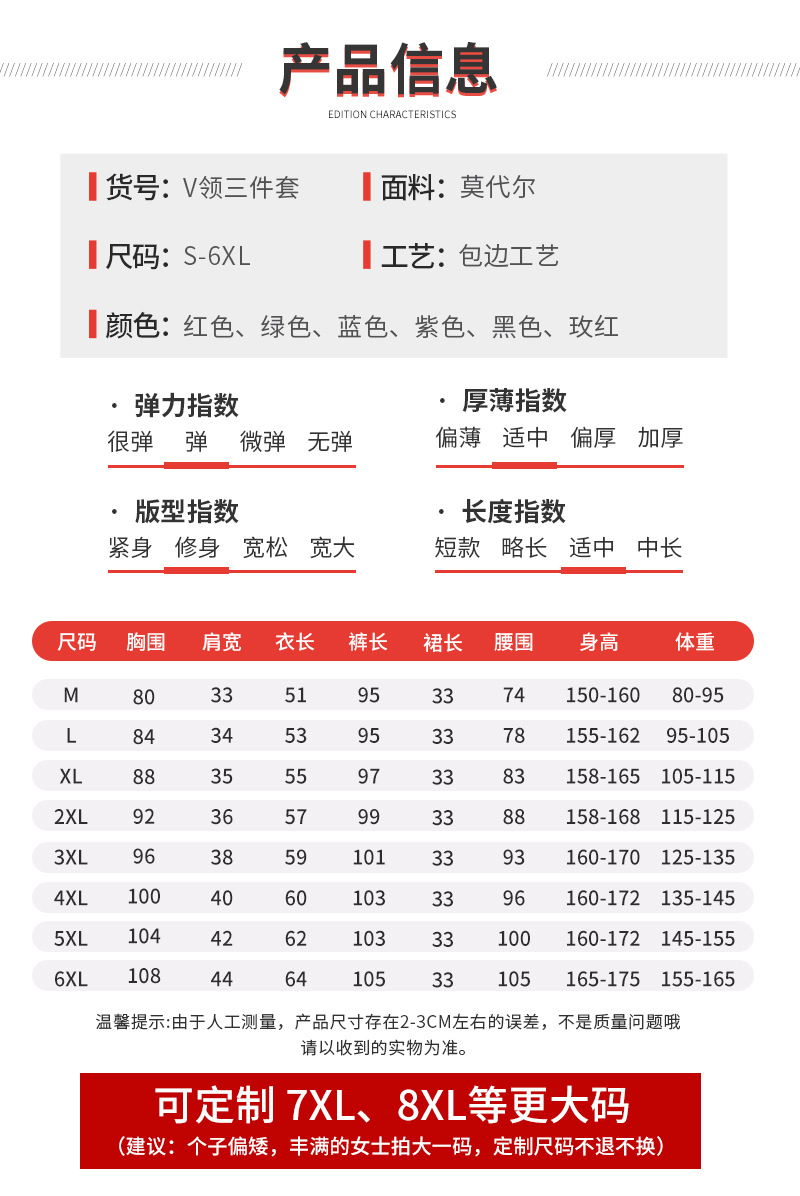 产品信息
EDITION CHARACTERISTICS

货号: V领三件套
面料: 莫代尔
尺码: S-6XL
工艺: 包边工艺
颜色: 红色、绿色、蓝色、紫色、黑色、玫红

· 弹力指数
很弹 弹 微弹 无弹

· 厚薄指数
偏薄 适中 偏厚 加厚

· 版型指数
紧身 修身 宽松 宽大

· 长度指数
短款 略长 适中 中长

| 尺码 | 胸围 | 肩宽 | 衣长 | 裤长 | 裙长 | 腰围 | 身高 | 体重 |
|---|---|---|---|---|---|---|---|---|
| M | 80 | 33 | 51 | 95 | 33 | 74 | 150-160 | 80-95 |
| L | 84 | 34 | 53 | 95 | 33 | 78 | 155-162 | 95-105 |
| XL | 88 | 35 | 55 | 97 | 33 | 83 | 158-165 | 105-115 |
| 2XL | 92 | 36 | 57 | 99 | 33 | 88 | 158-168 | 115-125 |
| 3XL | 96 | 38 | 59 | 101 | 33 | 93 | 160-170 | 125-135 |
| 4XL | 100 | 40 | 60 | 103 | 33 | 96 | 160-172 | 135-145 |
| 5XL | 104 | 42 | 62 | 103 | 33 | 100 | 160-172 | 145-155 |
| 6XL | 108 | 44 | 64 | 105 | 33 | 105 | 165-175 | 155-165 |

温馨提示:由于人工测量，产品尺寸存在2-3CM左右的误差，不是质量问题哦
请以收到的实物为准。

可定制 7XL、8XL等更大码
（建议：个子偏矮，丰满的女士拍大一码，定制尺码不退不换）